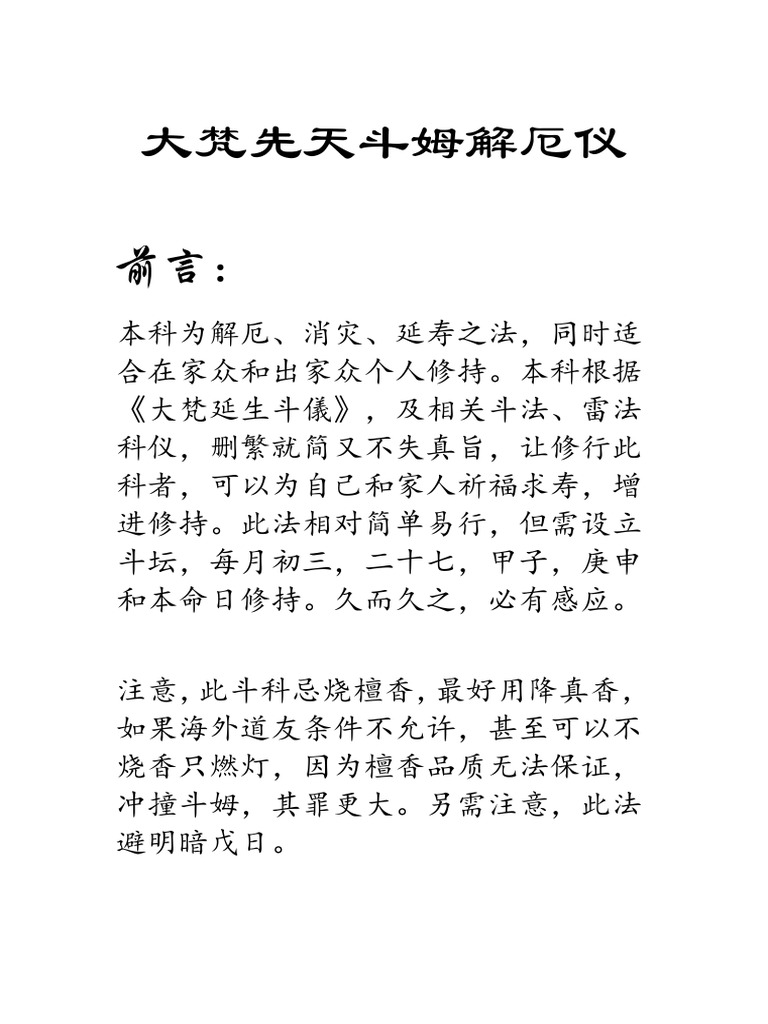 大梵先天斗姆解厄仪

前言：

本科为解厄、消灾、延寿之法，同时适合在家众和出家众个人修持。本科根据《大梵延生斗儀》，及相关斗法、雷法科仪，删繁就简又不失真旨，让修行此科者，可以为自己和家人祈福求寿，增进修持。此法相对简单易行，但需设立斗坛，每月初三，二十七，甲子，庚申和本命日修持。久而久之，必有感应。

注意，此斗科忌烧檀香，最好用降真香，如果海外道友条件不允许，甚至可以不烧香只燃灯，因为檀香品质无法保证，冲撞斗姆，其罪更大。另需注意，此法避明暗戊日。